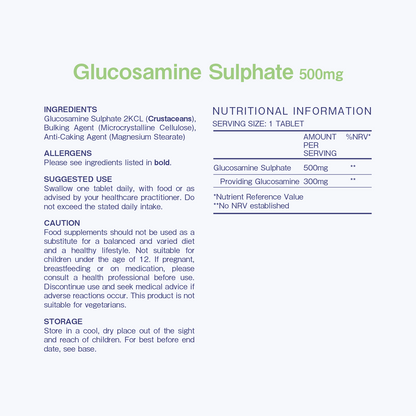 Glucosamine Sulphate 500mg

INGREDIENTS
Glucosamine Sulphate 2KCL (Crustaceans), Bulking Agent (Microcrystalline Cellulose), Anti-Caking Agent (Magnesium Stearate)

ALLERGENS
Please see ingredients listed in bold.

SUGGESTED USE
Swallow one tablet daily, with food or as advised by your healthcare practitioner. Do not exceed the stated daily intake.

CAUTION
Food supplements should not be used as a substitute for a balanced and varied diet and a healthy lifestyle. Not suitable for children under the age of 12. If pregnant, breastfeeding or on medication, please consult a health professional before use. Discontinue use and seek medical advice if adverse reactions occur. This product is not suitable for vegetarians.

STORAGE
Store in a cool, dry place out of the sight and reach of children. For best before end date, see base.

NUTRITIONAL INFORMATION
SERVING SIZE: 1 TABLET

| | AMOUNT PER SERVING | %NRV* |
|---|---|---|
| Glucosamine Sulphate | 500mg | ** |
| Providing Glucosamine | 300mg | ** |

*Nutrient Reference Value
**No NRV established